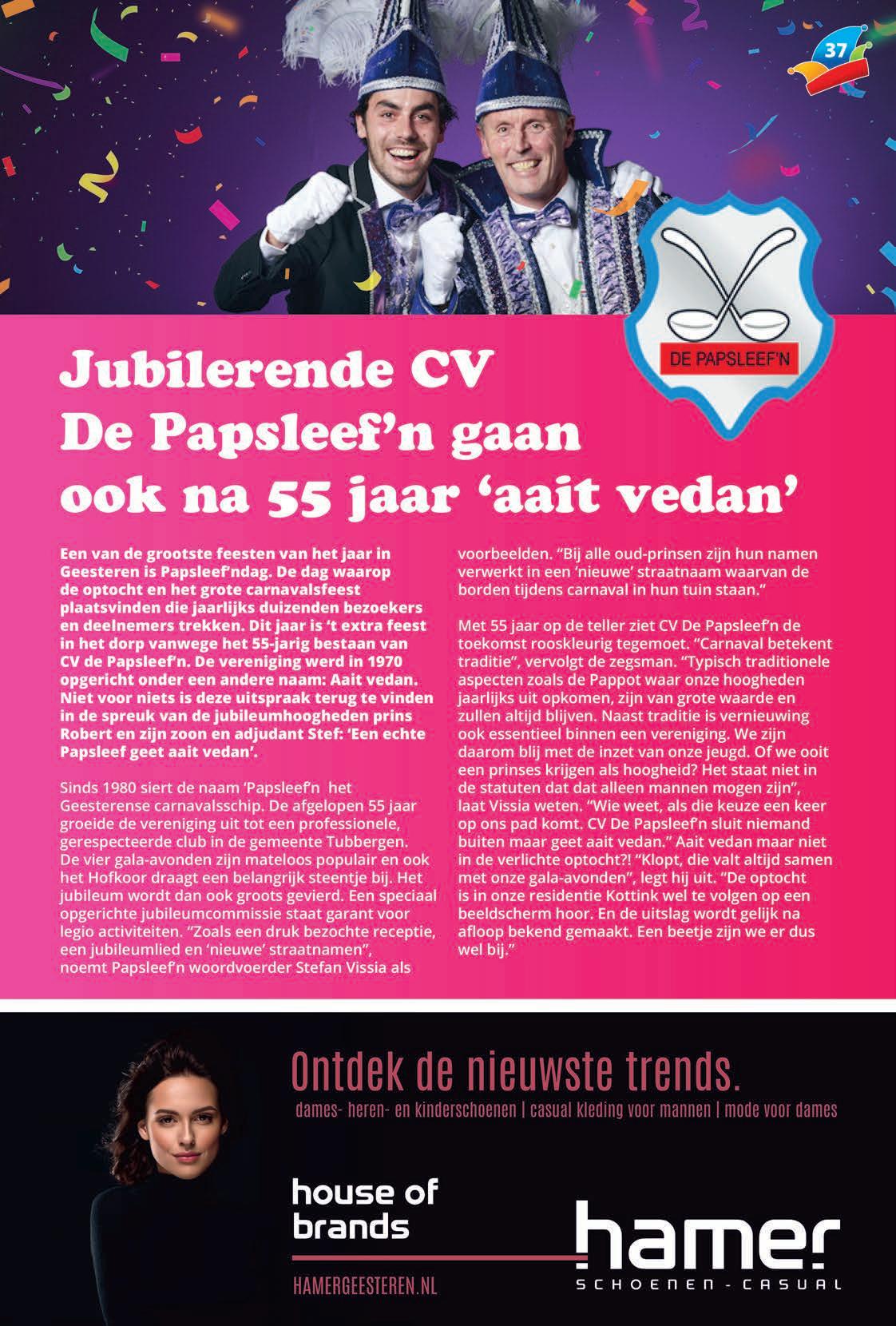 37

DE PAPSLEEF'N

Jubilerende CV De Papsleef'n gaan ook na 55 jaar 'aait vedan'

Een van de grootste feesten van het jaar in Geesteren is Papsleef'ndag. De dag waarop de optocht en het grote carnavalsfeest plaatsvinden die jaarlijks duizenden bezoekers en deelnemers trekken. Dit jaar is 't extra feest in het dorp vanwege het 55-jarig bestaan van CV de Papsleef'n. De vereniging werd in 1970 opgericht onder een andere naam: Aait vedan. Niet voor niets is deze uitspraak terug te vinden in de spreuk van de jubileumhoogheden prins Robert en zijn zoon en adjudant Stef: 'Een echte Papsleef geet aait vedan'.

Sinds 1980 siert de naam 'Papsleef'n het Geesterense carnavalsschip. De afgelopen 55 jaar groeide de vereniging uit tot een professionele, gerespecteerde club in de gemeente Tubbergen. De vier gala-avonden zijn mateloos populair en ook het Hofkoor draagt een belangrijk steentje bij. Het jubileum wordt dan ook groots gevierd. Een speciaal opgerichte jubileumcommissie staat garant voor legio activiteiten. "Zoals een druk bezochte receptie, een jubileumlied en 'nieuwe' straatnamen", noemt Papsleef'n woordvoerder Stefan Vissia als voorbeelden. "Bij alle oud-prinsen zijn hun namen verwerkt in een 'nieuwe' straatnaam waarvan de borden tijdens carnaval in hun tuin staan."

Met 55 jaar op de teller ziet CV De Papsleef'n de toekomst rooskleurig tegemoet. "Carnaval betekent traditie", vervolgt de zegsman. "Typisch traditionele aspecten zoals de Pappot waar onze hoogheden jaarlijks uit opkomen, zijn van grote waarde en zullen altijd blijven. Naast traditie is vernieuwing ook essentieel binnen een vereniging. We zijn daarom blij met de inzet van onze jeugd. Of we ooit een prinses krijgen als hoogheid? Het staat niet in de statuten dat dat alleen mannen mogen zijn", laat Vissia weten. "Wie weet, als die keuze een keer op ons pad komt. CV De Papsleef'n sluit niemand buiten maar geet aait vedan." Aait vedan maar niet in de verlichte optocht?! "Klopt, die valt altijd samen met onze gala-avonden", legt hij uit. "De optocht is in onze residentie Kottink wel te volgen op een beeldscherm hoor. En de uitslag wordt gelijk na afloop bekend gemaakt. Een beetje zijn we er dus wel bij."

Ontdek de nieuwste trends.

dames- heren- en kinderschoenen | casual kleding voor mannen | mode voor dames

house of brands

HAMERGEESTEREN.NL

hamer
SCHOENEN - CASUAL